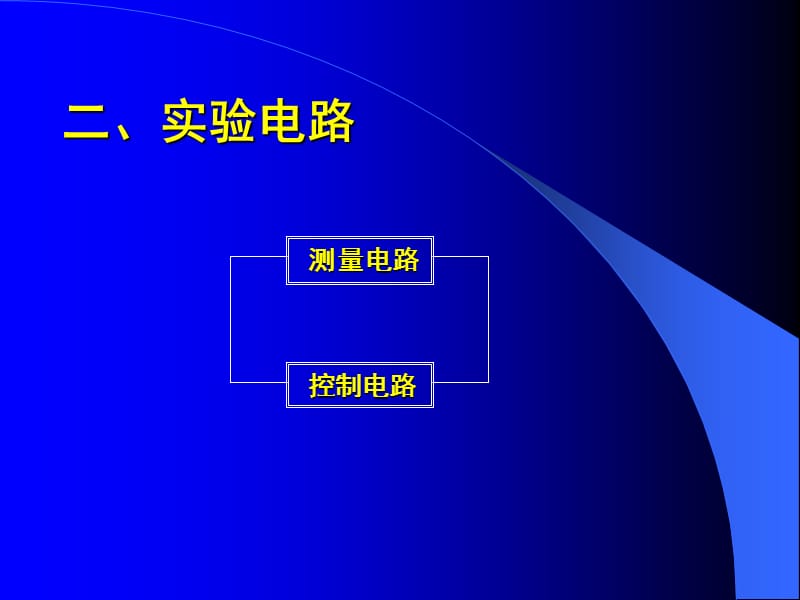 二、实验电路

测量电路

控制电路